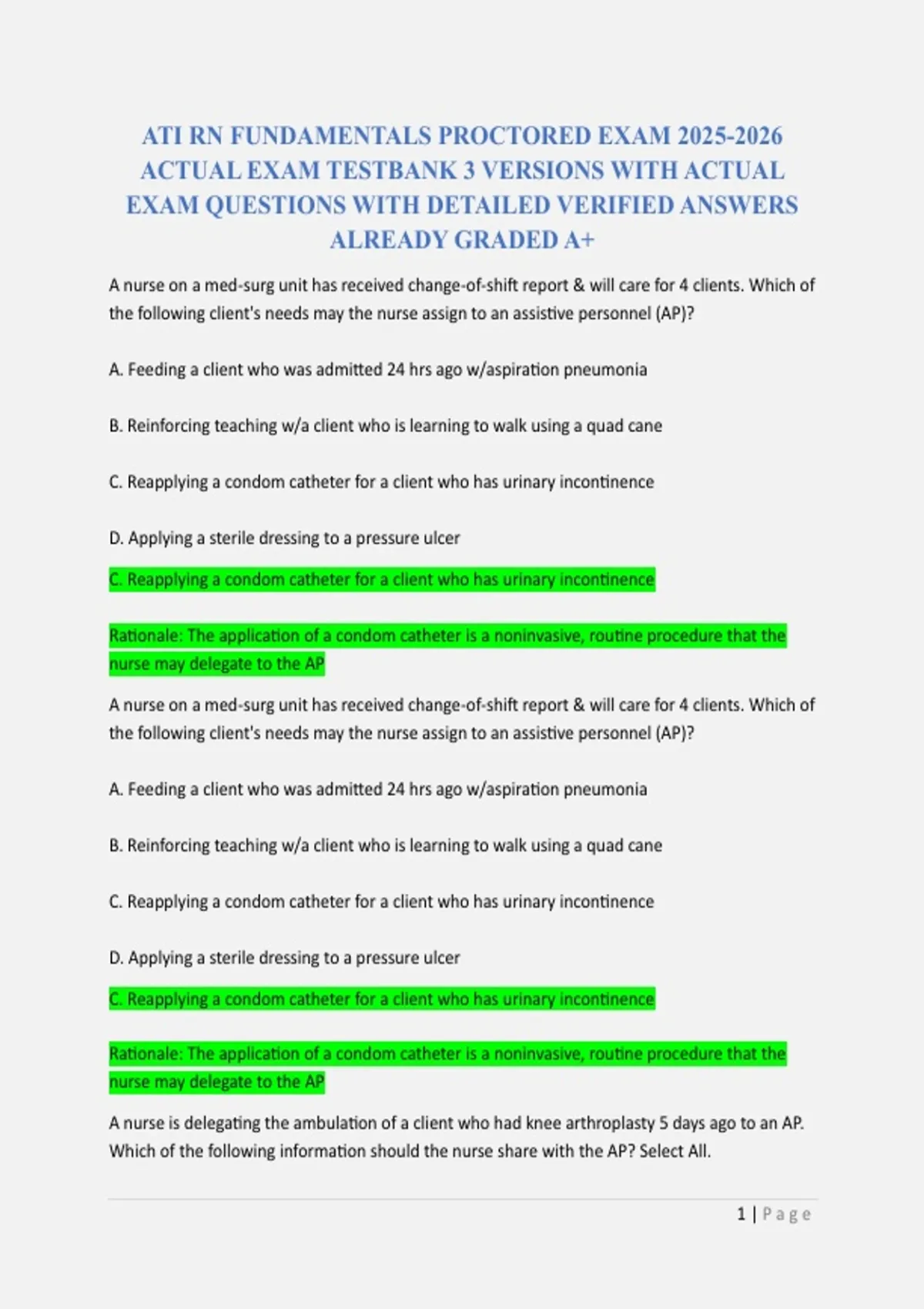 ATI RN FUNDAMENTALS PROCTORED EXAM 2025-2026 ACTUAL EXAM TESTBANK 3 VERSIONS WITH ACTUAL EXAM QUESTIONS WITH DETAILED VERIFIED ANSWERS ALREADY GRADED A+

A nurse on a med-surg unit has received change-of-shift report & will care for 4 clients. Which of the following client's needs may the nurse assign to an assistive personnel (AP)?

A. Feeding a client who was admitted 24 hrs ago w/aspiration pneumonia

B. Reinforcing teaching w/a client who is learning to walk using a quad cane

C. Reapplying a condom catheter for a client who has urinary incontinence

D. Applying a sterile dressing to a pressure ulcer

C. Reapplying a condom catheter for a client who has urinary incontinence

Rationale: The application of a condom catheter is a noninvasive, routine procedure that the nurse may delegate to the AP

A nurse on a med-surg unit has received change-of-shift report & will care for 4 clients. Which of the following client's needs may the nurse assign to an assistive personnel (AP)?

A. Feeding a client who was admitted 24 hrs ago w/aspiration pneumonia

B. Reinforcing teaching w/a client who is learning to walk using a quad cane

C. Reapplying a condom catheter for a client who has urinary incontinence

D. Applying a sterile dressing to a pressure ulcer

C. Reapplying a condom catheter for a client who has urinary incontinence

Rationale: The application of a condom catheter is a noninvasive, routine procedure that the nurse may delegate to the AP

A nurse is delegating the ambulation of a client who had knee arthroplasty 5 days ago to an AP. Which of the following information should the nurse share with the AP? Select All.

1 | Page